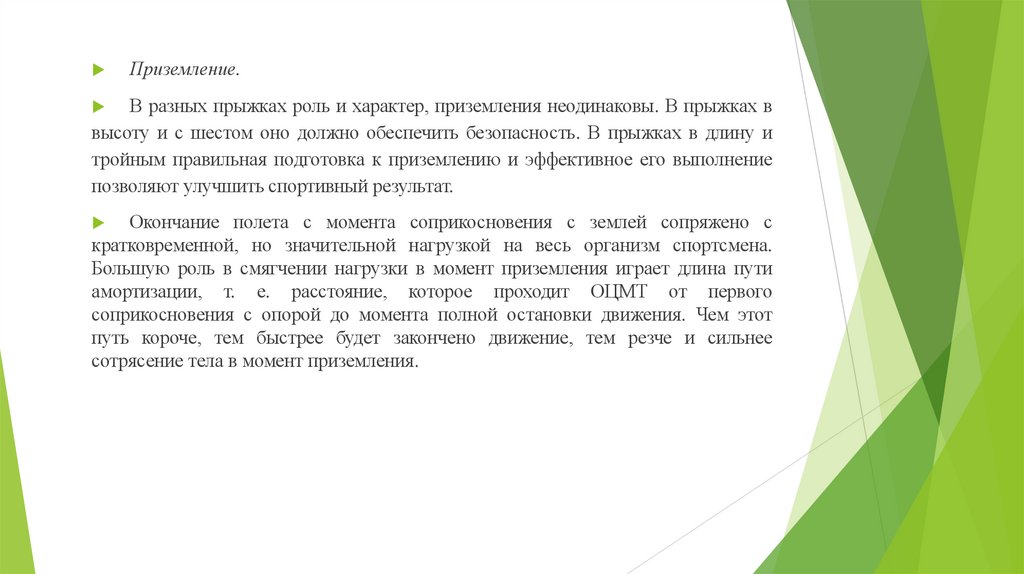 Приземление.

В разных прыжках роль и характер, приземления неодинаковы. В прыжках в высоту и с шестом оно должно обеспечить безопасность. В прыжках в длину и тройным правильная подготовка к приземлению и эффективное его выполнение позволяют улучшить спортивный результат.

Окончание полета с момента соприкосновения с землей сопряжено с кратковременной, но значительной нагрузкой на весь организм спортсмена. Большую роль в смягчении нагрузки в момент приземления играет длина пути амортизации, т. е. расстояние, которое проходит ОЦМТ от первого соприкосновения с опорой до момента полной остановки движения. Чем этот путь короче, тем быстрее будет закончено движение, тем резче и сильнее сотрясение тела в момент приземления.